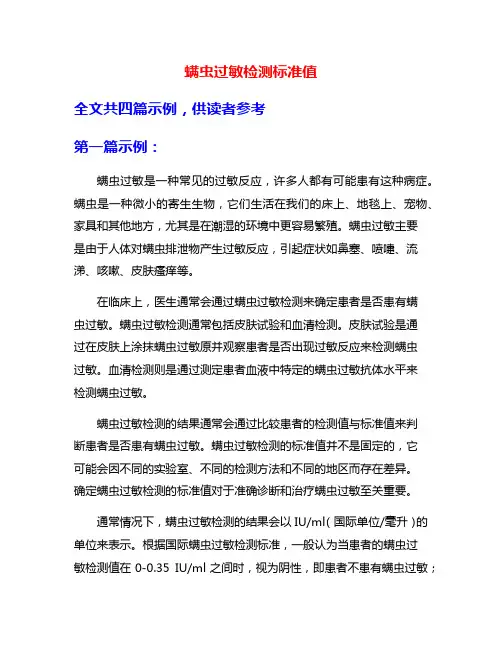 螨虫过敏检测标准值

全文共四篇示例，供读者参考

第一篇示例：

螨虫过敏是一种常见的过敏反应，许多人都有可能患有这种病症。螨虫是一种微小的寄生生物，它们生活在我们的床上、地毯上、宠物、家具和其他地方，尤其是在潮湿的环境中更容易繁殖。螨虫过敏主要是由于人体对螨虫排泄物产生过敏反应，引起症状如鼻塞、喷嚏、流涕、咳嗽、皮肤瘙痒等。

在临床上，医生通常会通过螨虫过敏检测来确定患者是否患有螨虫过敏。螨虫过敏检测通常包括皮肤试验和血清检测。皮肤试验是通过在皮肤上涂抹螨虫过敏原并观察患者是否出现过敏反应来检测螨虫过敏。血清检测则是通过测定患者血液中特定的螨虫过敏抗体水平来检测螨虫过敏。

螨虫过敏检测的结果通常会通过比较患者的检测值与标准值来判断患者是否患有螨虫过敏。螨虫过敏检测的标准值并不是固定的，它可能会因不同的实验室、不同的检测方法和不同的地区而存在差异。确定螨虫过敏检测的标准值对于准确诊断和治疗螨虫过敏至关重要。

通常情况下，螨虫过敏检测的结果会以 IU/ml（国际单位/毫升）的单位来表示。根据国际螨虫过敏检测标准，一般认为当患者的螨虫过敏检测值在 0-0.35 IU/ml 之间时，视为阴性，即患者不患有螨虫过敏；